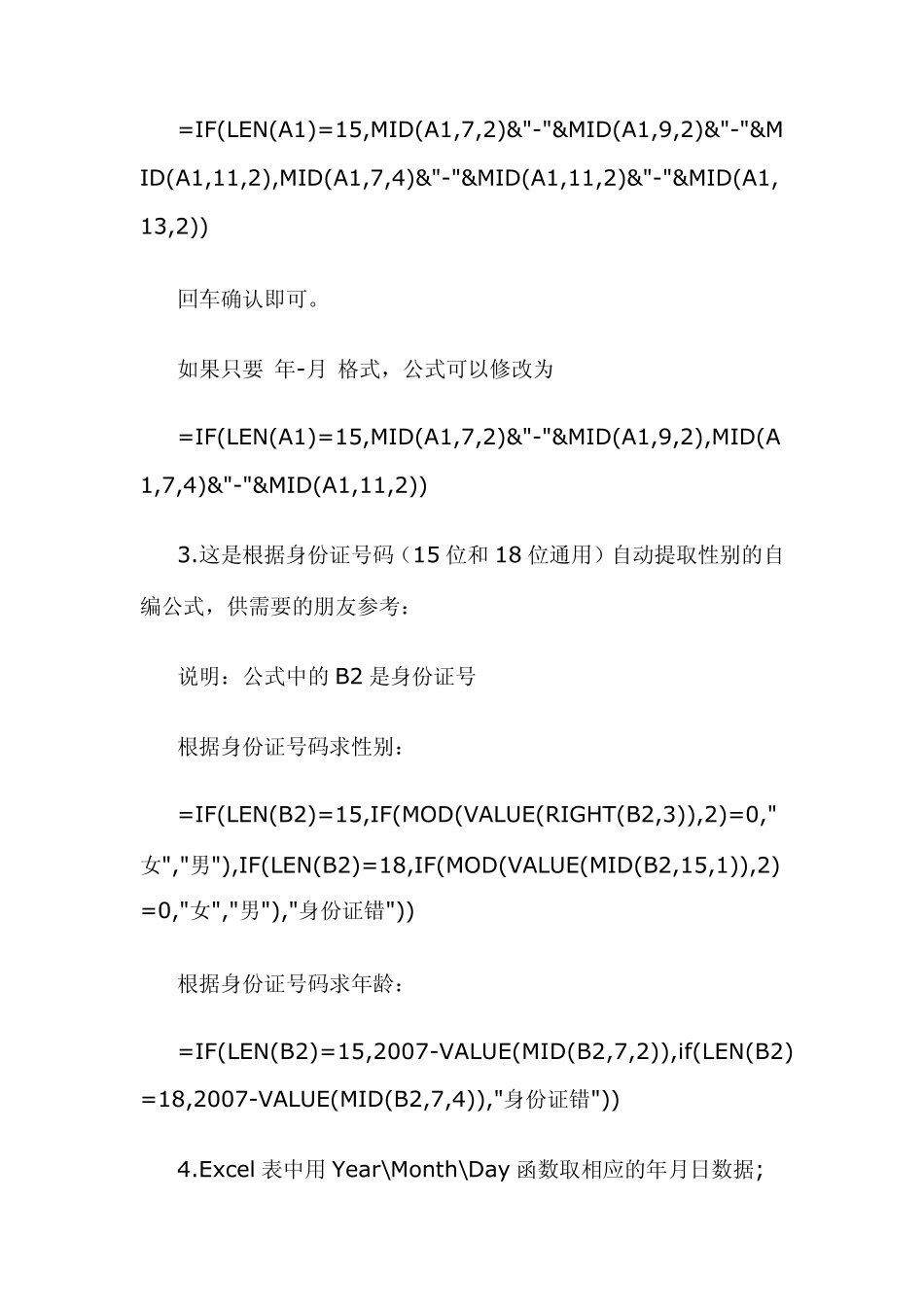 =IF(LEN(A1)=15,MID(A1,7,2)&"-"&MID(A1,9,2)&"-"&MID(A1,11,2),MID(A1,7,4)&"-"&MID(A1,11,2)&"-"&MID(A1,13,2))

回车确认即可。

如果只要 年-月 格式，公式可以修改为

=IF(LEN(A1)=15,MID(A1,7,2)&"-"&MID(A1,9,2),MID(A1,7,4)&"-"&MID(A1,11,2))

3.这是根据身份证号码（15 位和 18 位通用）自动提取性别的自编公式，供需要的朋友参考：

说明：公式中的 B2 是身份证号

根据身份证号码求性别：

=IF(LEN(B2)=15,IF(MOD(VALUE(RIGHT(B2,3)),2)=0,"女","男"),IF(LEN(B2)=18,IF(MOD(VALUE(MID(B2,15,1)),2)=0,"女","男"),"身份证错"))

根据身份证号码求年龄：

=IF(LEN(B2)=15,2007-VALUE(MID(B2,7,2)),if(LEN(B2)=18,2007-VALUE(MID(B2,7,4)),"身份证错"))

4.Excel 表中用 Year\Month\Day 函数取相应的年月日数据;